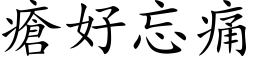 瘡好忘痛